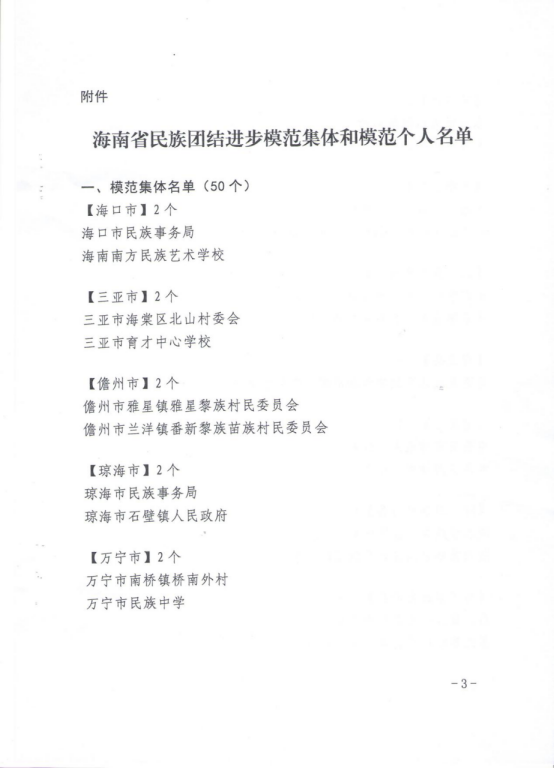 附件

海南省民族团结进步模范集体和模范个人名单

一、模范集体名单（50个）

【海口市】2个
海口市民族事务局
海南南方民族艺术学校

【三亚市】2个
三亚市海棠区北山村委会
三亚市育才中心学校

【儋州市】2个
儋州市雅星镇雅星黎族村民委员会
儋州市兰洋镇番新黎族苗族村民委员会

【琼海市】2个
琼海市民族事务局
琼海市石壁镇人民政府

【万宁市】2个
万宁市南桥镇桥南外村
万宁市民族中学

-3-